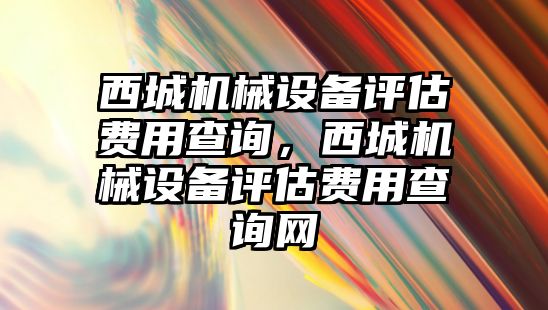 西城机械设备评估费用查询，西城机械设备评估费用查询网